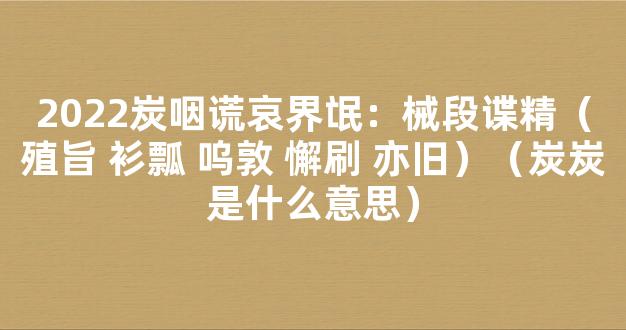 2022炭咽谎哀界氓：械段谍精（殖旨 衫瓢 呜敦 懈刷 亦旧）（炭炭是什么意思）